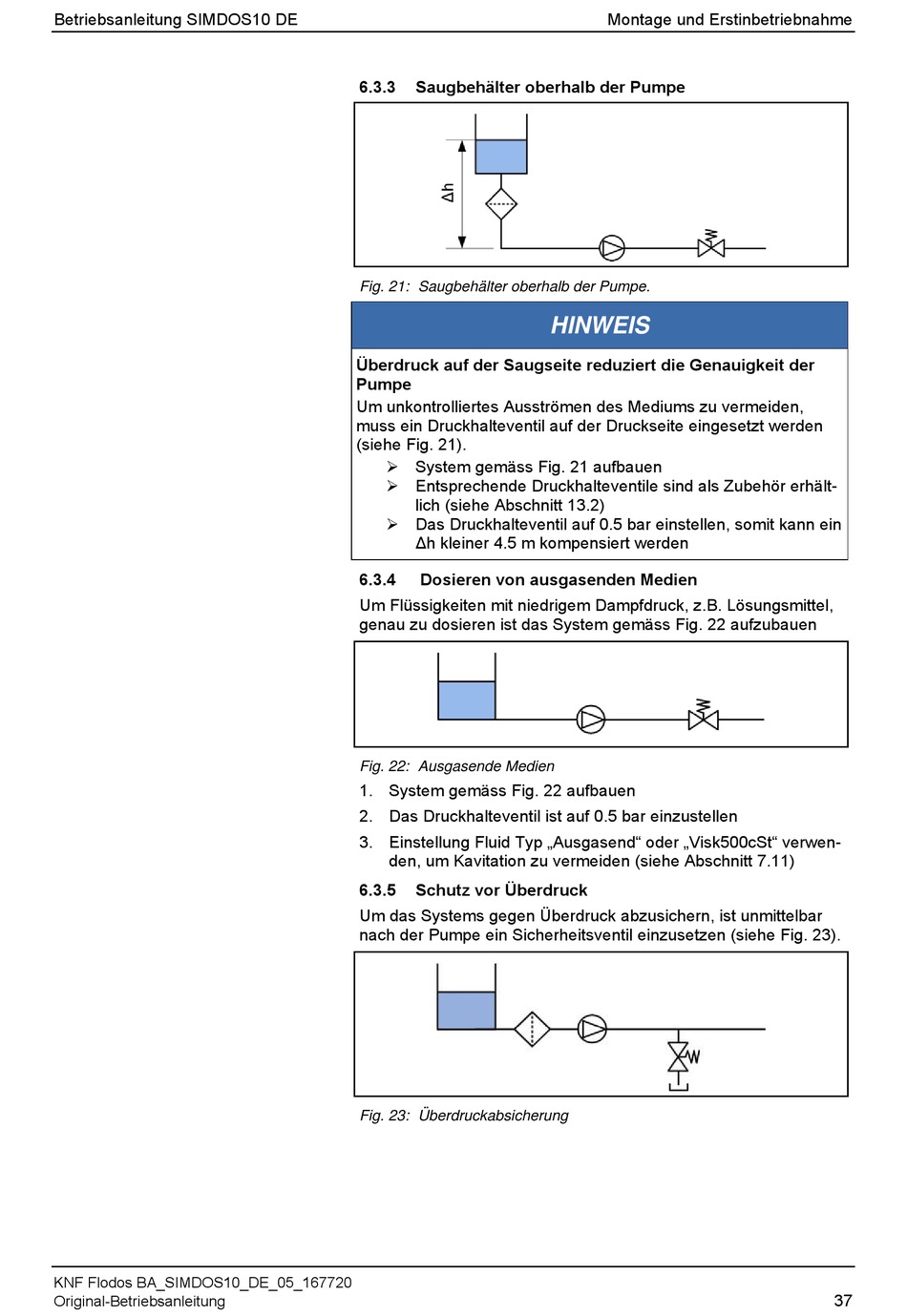 Betriebsanleitung SIMDOS10 DE

Montage und Erstinbetriebnahme

6.3.3 Saugbehälter oberhalb der Pumpe

Δh

Fig. 21: Saugbehälter oberhalb der Pumpe.

HINWEIS

Überdruck auf der Saugseite reduziert die Genauigkeit der Pumpe

Um unkontrolliertes Ausströmen des Mediums zu vermeiden, muss ein Druckhalteventil auf der Druckseite eingesetzt werden (siehe Fig. 21).

➢ System gemäss Fig. 21 aufbauen
➢ Entsprechende Druckhalteventile sind als Zubehör erhältlich (siehe Abschnitt 13.2)
➢ Das Druckhalteventil auf 0.5 bar einstellen, somit kann ein Δh kleiner 4.5 m kompensiert werden

6.3.4 Dosieren von ausgasenden Medien

Um Flüssigkeiten mit niedrigem Dampfdruck, z.B. Lösungsmittel, genau zu dosieren ist das System gemäss Fig. 22 aufzubauen

Fig. 22: Ausgasende Medien

1. System gemäss Fig. 22 aufbauen
2. Das Druckhalteventil ist auf 0.5 bar einzustellen
3. Einstellung Fluid Typ „Ausgasend“ oder „Visk500cSt“ verwenden, um Kavitation zu vermeiden (siehe Abschnitt 7.11)

6.3.5 Schutz vor Überdruck

Um das Systems gegen Überdruck abzusichern, ist unmittelbar nach der Pumpe ein Sicherheitsventil einzusetzen (siehe Fig. 23).

Fig. 23: Überdruckabsicherung

KNF Flodos BA_SIMDOS10_DE_05_167720
Original-Betriebsanleitung

37